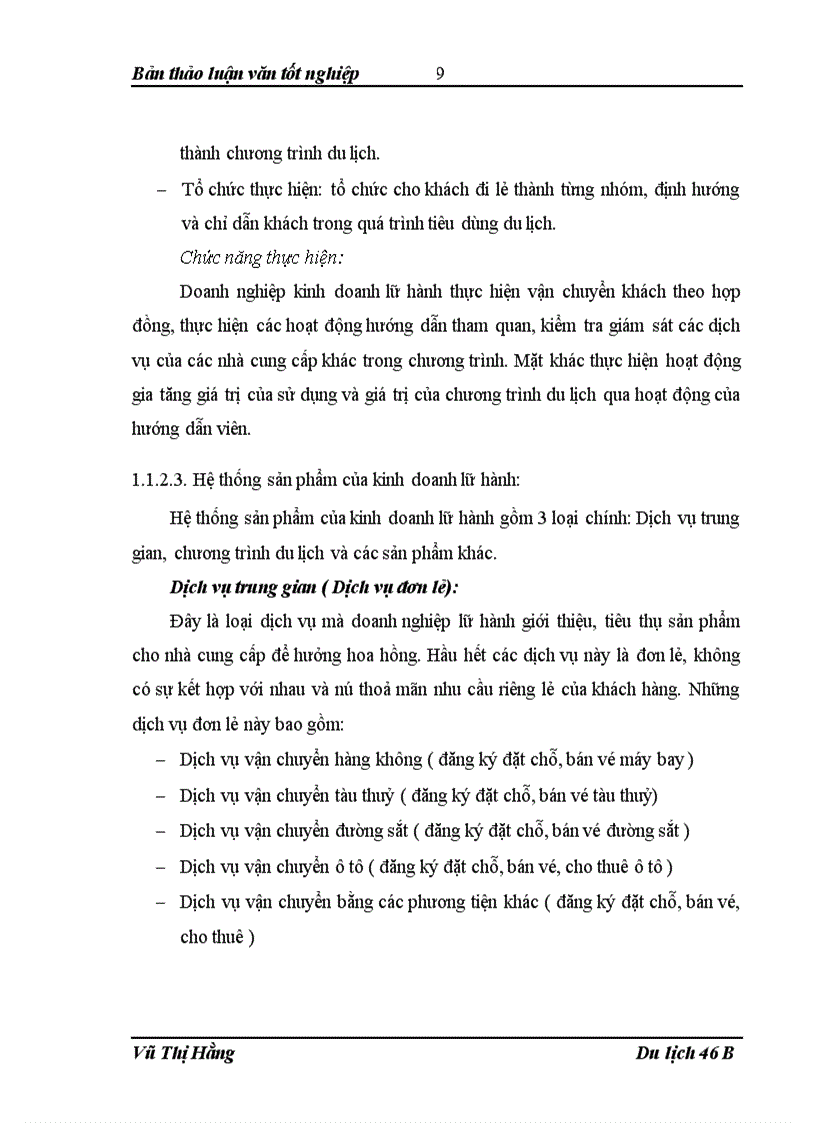 Bản thảo luận văn tốt nghiệp 9

thành chương trình du lịch.

– Tổ chức thực hiện: tổ chức cho khách đi lẻ thành từng nhóm, định hướng và chỉ dẫn khách trong quá trình tiêu dùng du lịch.

Chức năng thực hiện:

Doanh nghiệp kinh doanh lữ hành thực hiện vận chuyển khách theo hợp đồng, thực hiện các hoạt động hướng dẫn tham quan, kiểm tra giám sát các dịch vụ của các nhà cung cấp khác trong chương trình. Mặt khác thực hiện hoạt động gia tăng giá trị của sử dụng và giá trị của chương trình du lịch qua hoạt động của hướng dẫn viên.

1.1.2.3. Hệ thống sản phẩm của kinh doanh lữ hành:

Hệ thống sản phẩm của kinh doanh lữ hành gồm 3 loại chính: Dịch vụ trung gian, chương trình du lịch và các sản phẩm khác.

Dịch vụ trung gian ( Dịch vụ đơn lẻ):

Đây là loại dịch vụ mà doanh nghiệp lữ hành giới thiệu, tiêu thụ sản phẩm cho nhà cung cấp để hưởng hoa hồng. Hầu hết các dịch vụ này là đơn lẻ, không có sự kết hợp với nhau và nú thoả mãn nhu cầu riêng lẻ của khách hàng. Những dịch vụ đơn lẻ này bao gồm:

– Dịch vụ vận chuyển hàng không ( đăng ký đặt chỗ, bán vé máy bay )

– Dịch vụ vận chuyển tàu thuỷ ( đăng ký đặt chỗ, bán vé tàu thuỷ)

– Dịch vụ vận chuyển đường sắt ( đăng ký đặt chỗ, bán vé đường sắt )

– Dịch vụ vận chuyển ô tô ( đăng ký đặt chỗ, bán vé, cho thuê ô tô )

– Dịch vụ vận chuyển bằng các phương tiện khác ( đăng ký đặt chỗ, bán vé, cho thuê )

Vũ Thị Hằng Du lịch 46 B